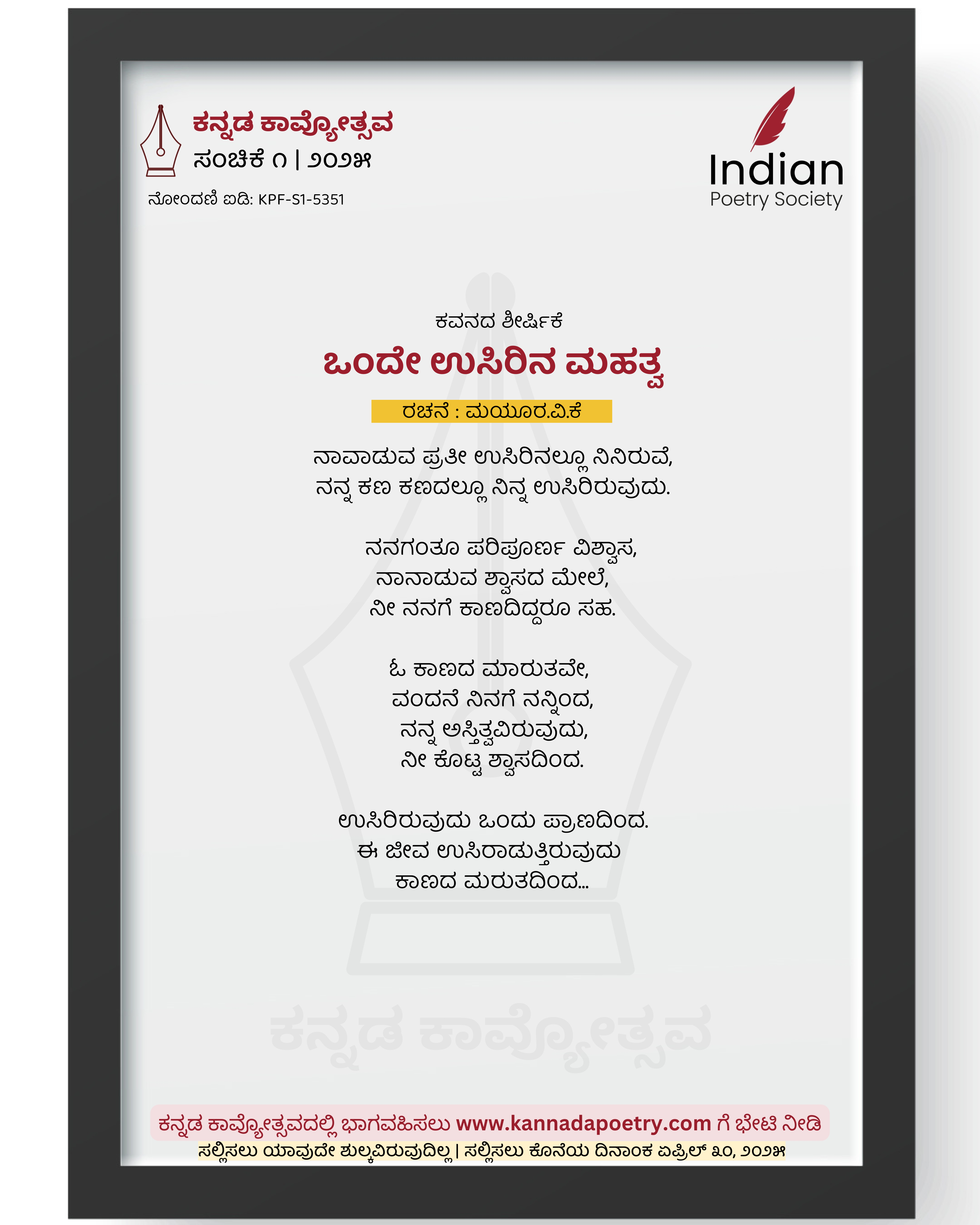 ಕನ್ನಡ ಕಾವ್ಯೋತ್ಸವ
ಸಂಚಿಕೆ ೧ | ೨೦೨೫

ನೋಂದಣಿ ಐಡಿ: KPF-S1-5351

Indian
Poetry Society

ಕವನದ ಶೀರ್ಷಿಕೆ
ಒಂದೇ ಉಸಿರಿನ ಮಹತ್ವ

ರಚನೆ : ಮಯೂರ.ವಿ.ಕೆ

ನಾವಾಡುವ ಪ್ರತೀ ಉಸಿರಿನಲ್ಲೂ ನಿನಿರುವೆ,
ನನ್ನ ಕಣ ಕಣದಲ್ಲೂ ನಿನ್ನ ಉಸಿರಿರುವುದು.

ನನಗಂತೂ ಪರಿಪೂರ್ಣ ವಿಶ್ವಾಸ,
ನಾನಾಡುವ ಶ್ವಾಸದ ಮೇಲೆ,
ನೀ ನನಗೆ ಕಾಣದಿದ್ದರೂ ಸಹ.

ಓ ಕಾಣದ ಮಾರುತವೇ,
ವಂದನೆ ನಿನಗೆ ನನ್ನಿಂದ,
ನನ್ನ ಅಸ್ತಿತ್ವವಿರುವುದು,
ನೀ ಕೊಟ್ಟ ಶ್ವಾಸದಿಂದ.

ಉಸಿರಿರುವುದು ಒಂದು ಪ್ರಾಣದಿಂದ.
ಈ ಜೀವ ಉಸಿರಾಡುತ್ತಿರುವುದು
ಕಾಣದ ಮರುತದಿಂದ...

ಕನ್ನಡ ಕಾವ್ಯೋತ್ಸವದಲ್ಲಿ ಭಾಗವಹಿಸಲು www.kannadapoetry.com ಗೆ ಭೇಟಿ ನೀಡಿ
ಸಲ್ಲಿಸಲು ಯಾವುದೇ ಶುಲ್ಕವಿರುವುದಿಲ್ಲ | ಸಲ್ಲಿಸಲು ಕೊನೆಯ ದಿನಾಂಕ ಏಪ್ರಿಲ್ ೩೦, ೨೦೨೫

ಕನ್ನಡ ಕಾವ್ಯೋತ್ಸವ